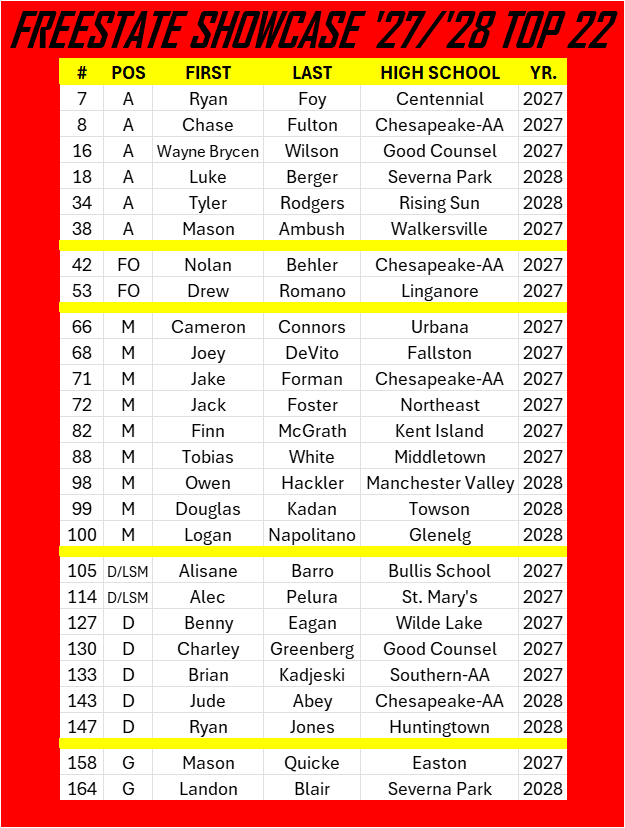 FREESTATE SHOWCASE '27/'28 TOP 22

| # | POS | FIRST | LAST | HIGH SCHOOL | YR. |
|---|---|---|---|---|---|
| 7 | A | Ryan | Foy | Centennial | 2027 |
| 8 | A | Chase | Fulton | Chesapeake-AA | 2027 |
| 16 | A | Wayne Brycen | Wilson | Good Counsel | 2027 |
| 18 | A | Luke | Berger | Severna Park | 2028 |
| 34 | A | Tyler | Rodgers | Rising Sun | 2028 |
| 38 | A | Mason | Ambush | Walkersville | 2027 |
| 42 | FO | Nolan | Behler | Chesapeake-AA | 2027 |
| 53 | FO | Drew | Romano | Linganore | 2027 |
| 66 | M | Cameron | Connors | Urbana | 2027 |
| 68 | M | Joey | DeVito | Fallston | 2027 |
| 71 | M | Jake | Forman | Chesapeake-AA | 2027 |
| 72 | M | Jack | Foster | Northeast | 2027 |
| 82 | M | Finn | McGrath | Kent Island | 2027 |
| 88 | M | Tobias | White | Middletown | 2027 |
| 98 | M | Owen | Hackler | Manchester Valley | 2028 |
| 99 | M | Douglas | Kadan | Towson | 2028 |
| 100 | M | Logan | Napolitano | Glenelg | 2028 |
| 105 | D/LSM | Alisane | Barro | Bullis School | 2027 |
| 114 | D/LSM | Alec | Pelura | St. Mary's | 2027 |
| 127 | D | Benny | Eagan | Wilde Lake | 2027 |
| 130 | D | Charley | Greenberg | Good Counsel | 2027 |
| 133 | D | Brian | Kadjeski | Southern-AA | 2027 |
| 143 | D | Jude | Abey | Chesapeake-AA | 2028 |
| 147 | D | Ryan | Jones | Huntingtown | 2028 |
| 158 | G | Mason | Quicke | Easton | 2027 |
| 164 | G | Landon | Blair | Severna Park | 2028 |